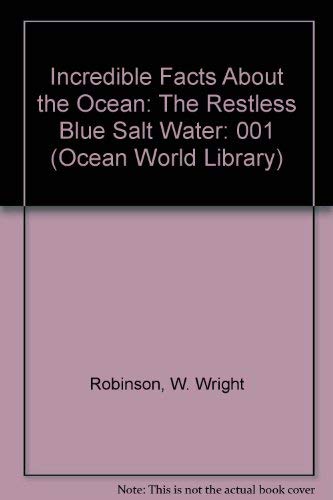 Incredible Facts About the Ocean: The Restless Blue Salt Water: 001 (Ocean World Library)

Robinson, W. Wright

Note: This is not the actual book cover